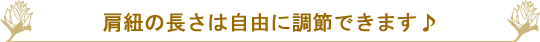 肩紐の長さは自由に調節できます♪